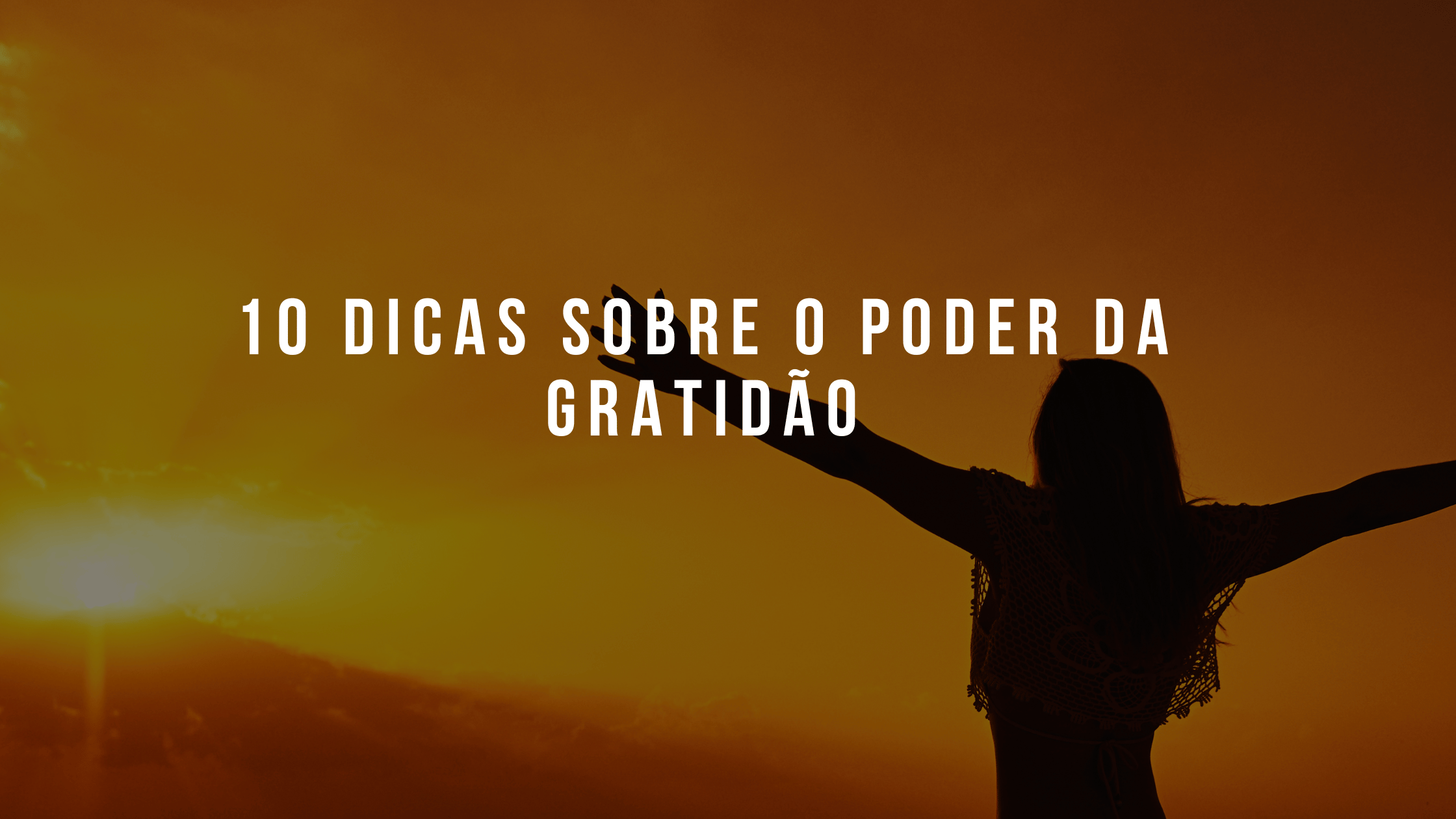 10 DICAS SOBRE O PODER DA GRATIDÃO